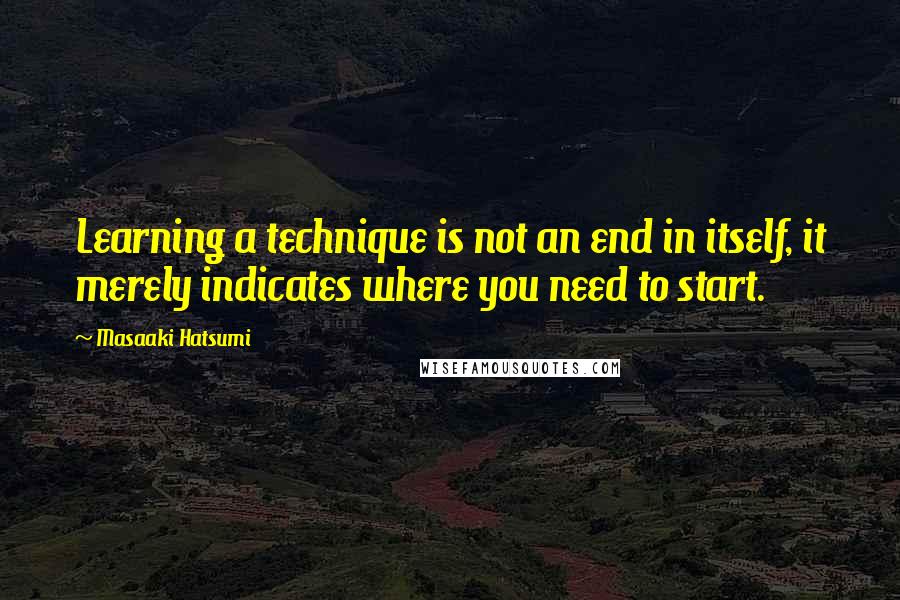 Learning a technique is not an end in itself, it merely indicates where you need to start.

~ Masaaki Hatsumi

WISEFAMOUSQUOTES.COM